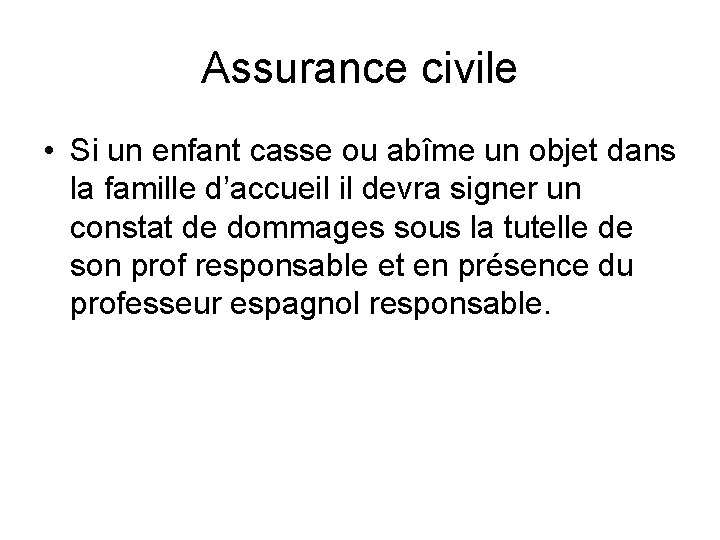 Assurance civile

• Si un enfant casse ou abîme un objet dans la famille d'accueil il devra signer un constat de dommages sous la tutelle de son prof responsable et en présence du professeur espagnol responsable.